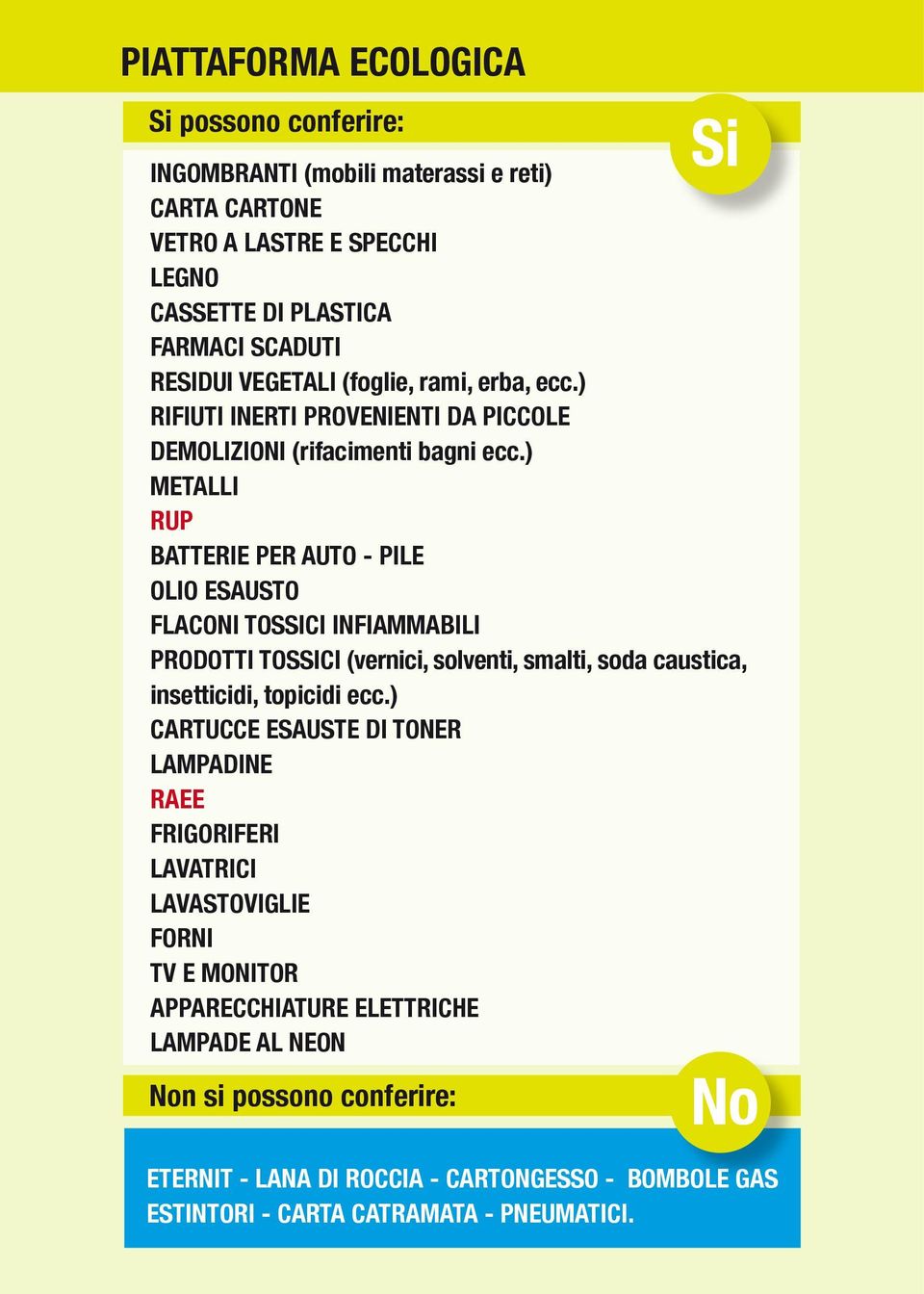 PIATTAFORMA ECOLOGICA

Si possono conferire:

Si

INGOMBRANTI (mobili materassi e reti)
CARTA CARTONE
VETRO A LASTRE E SPECCHI
LEGNO
CASSETTE DI PLASTICA
FARMACI SCADUTI
RESIDUI VEGETALI (foglie, rami, erba, ecc.)
RIFIUTI INERTI PROVENIENTI DA PICCOLE DEMOLIZIONI (rifacimenti bagni ecc.)
METALLI
RUP
BATTERIE PER AUTO - PILE
OLIO ESAUSTO
FLACONI TOSSICI INFIAMMABILI
PRODOTTI TOSSICI (vernici, solventi, smalti, soda caustica, insetticidi, topicidi ecc.)
CARTUCCE ESAUSTE DI TONER
LAMPADINE
RAEE
FRIGORIFERI
LAVATRICI
LAVASTOVIGLIE
FORNI
TV E MONITOR
APPARECCHIATURE ELETTRICHE
LAMPADE AL NEON

Non si possono conferire:

No

ETERNIT - LANA DI ROCCIA - CARTONGESSO - BOMBOLE GAS ESTINTORI - CARTA CATRAMATA - PNEUMATICI.